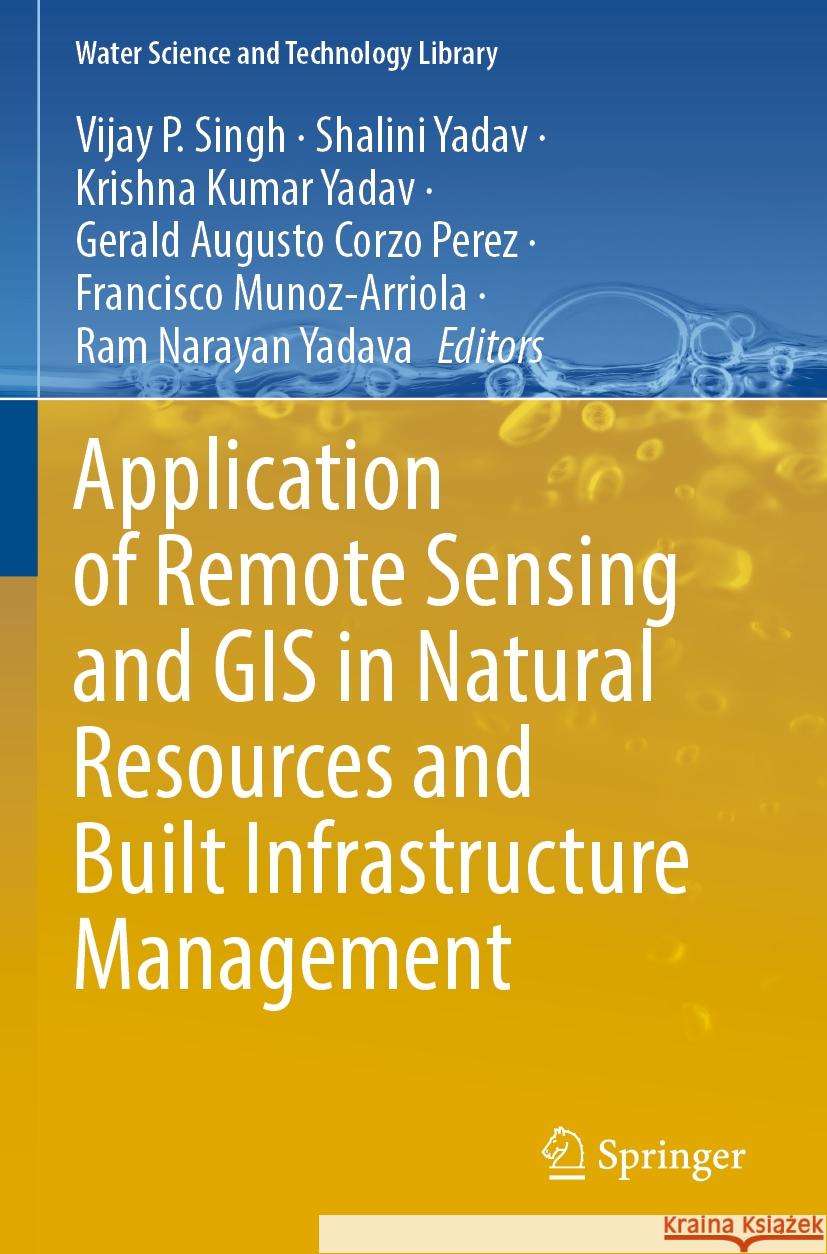 Water Science and Technology Library

Vijay P. Singh · Shalini Yadav · Krishna Kumar Yadav · Gerald Augusto Corzo Perez · Francisco Munoz-Arriola · Ram Narayan Yadava Editors

Application of Remote Sensing and GIS in Natural Resources and Built Infrastructure Management

Springer